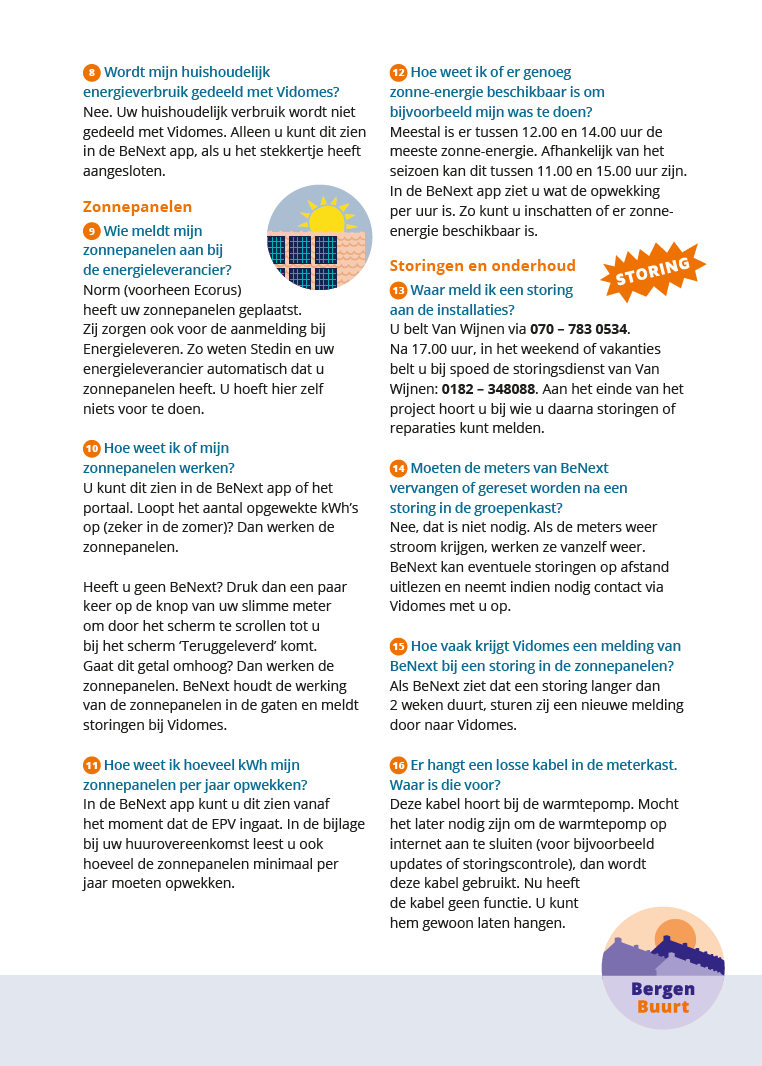 8 Wordt mijn huishoudelijk energieverbruik gedeeld met Vidomes?
Nee. Uw huishoudelijk verbruik wordt niet gedeeld met Vidomes. Alleen u kunt dit zien in de BeNext app, als u het stekkertje heeft aangesloten.

Zonnepanelen
9 Wie meldt mijn zonnepanelen aan bij de energieleverancier?
Norm (voorheen Ecorus) heeft uw zonnepanelen geplaatst. Zij zorgen ook voor de aanmelding bij Energieleveren. Zo weten Stedin en uw energieleverancier automatisch dat u zonnepanelen heeft. U hoeft hier zelf niets voor te doen.

10 Hoe weet ik of mijn zonnepanelen werken?
U kunt dit zien in de BeNext app of het portaal. Loopt het aantal opgewekte kWh's op (zeker in de zomer)? Dan werken de zonnepanelen.

Heeft u geen BeNext? Druk dan een paar keer op de knop van uw slimme meter om door het scherm te scrollen tot u bij het scherm 'Teruggeleverd' komt. Gaat dit getal omhoog? Dan werken de zonnepanelen. BeNext houdt de werking van de zonnepanelen in de gaten en meldt storingen bij Vidomes.

11 Hoe weet ik hoeveel kWh mijn zonnepanelen per jaar opwekken?
In de BeNext app kunt u dit zien vanaf het moment dat de EPV ingaat. In de bijlage bij uw huurovereenkomst leest u ook hoeveel de zonnepanelen minimaal per jaar moeten opwekken.

12 Hoe weet ik of er genoeg zonne-energie beschikbaar is om bijvoorbeeld mijn was te doen?
Meestal is er tussen 12.00 en 14.00 uur de meeste zonne-energie. Afhankelijk van het seizoen kan dit tussen 11.00 en 15.00 uur zijn. In de BeNext app ziet u wat de opwekking per uur is. Zo kunt u inschatten of er zonne-energie beschikbaar is.

Storingen en onderhoud
STORING
13 Waar meld ik een storing aan de installaties?
U belt Van Wijnen via 070 – 783 0534. Na 17.00 uur, in het weekend of vakanties belt u bij spoed de storingsdienst van Van Wijnen: 0182 – 348088. Aan het einde van het project hoort u bij wie u daarna storingen of reparaties kunt melden.

14 Moeten de meters van BeNext vervangen of gereset worden na een storing in de groepenkast?
Nee, dat is niet nodig. Als de meters weer stroom krijgen, werken ze vanzelf weer. BeNext kan eventuele storingen op afstand uitlezen en neemt indien nodig contact via Vidomes met u op.

15 Hoe vaak krijgt Vidomes een melding van BeNext bij een storing in de zonnepanelen?
Als BeNext ziet dat een storing langer dan 2 weken duurt, sturen zij een nieuwe melding door naar Vidomes.

16 Er hangt een losse kabel in de meterkast. Waar is die voor?
Deze kabel hoort bij de warmtepomp. Mocht het later nodig zijn om de warmtepomp op internet aan te sluiten (voor bijvoorbeeld updates of storingscontrole), dan wordt deze kabel gebruikt. Nu heeft de kabel geen functie. U kunt hem gewoon laten hangen.

Bergen Buurt